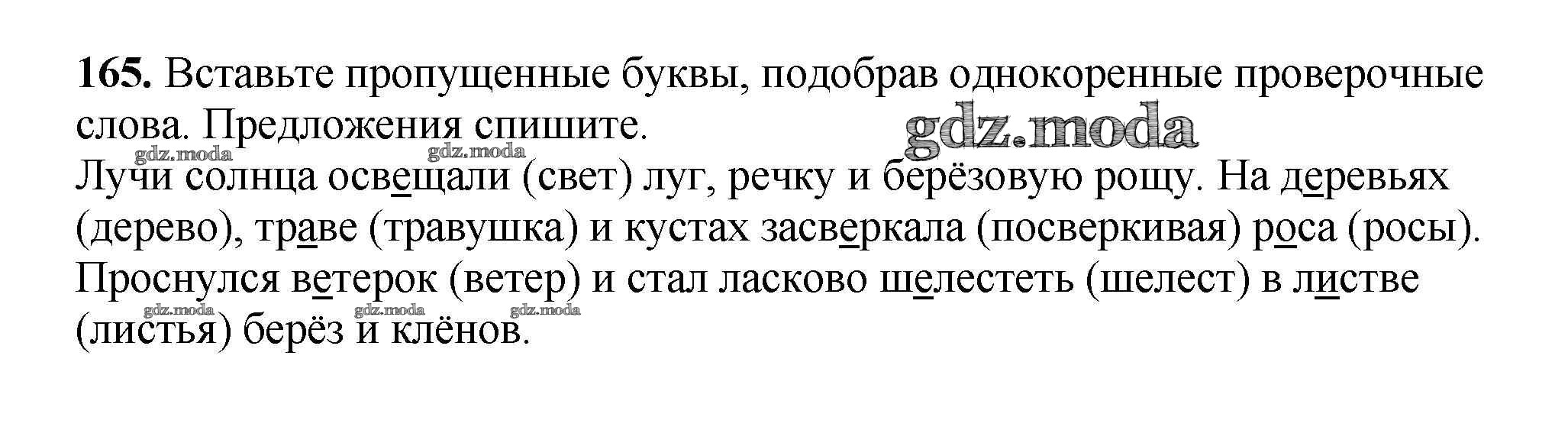 165. Вставьте пропущенные буквы, подобрав однокоренные проверочные слова. Предложения спишите.

Лучи солнца освещали (свет) луг, речку и берёзовую рощу. На деревьях (дерево), траве (травушка) и кустах засверкала (посверкивая) роса (росы). Проснулся ветерок (ветер) и стал ласково шелестеть (шелест) в листве (листья) берёз и клёнов.

gdz.moda